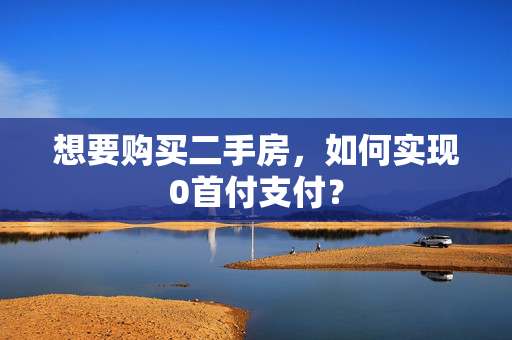 想要购买二手房，如何实现0首付支付？